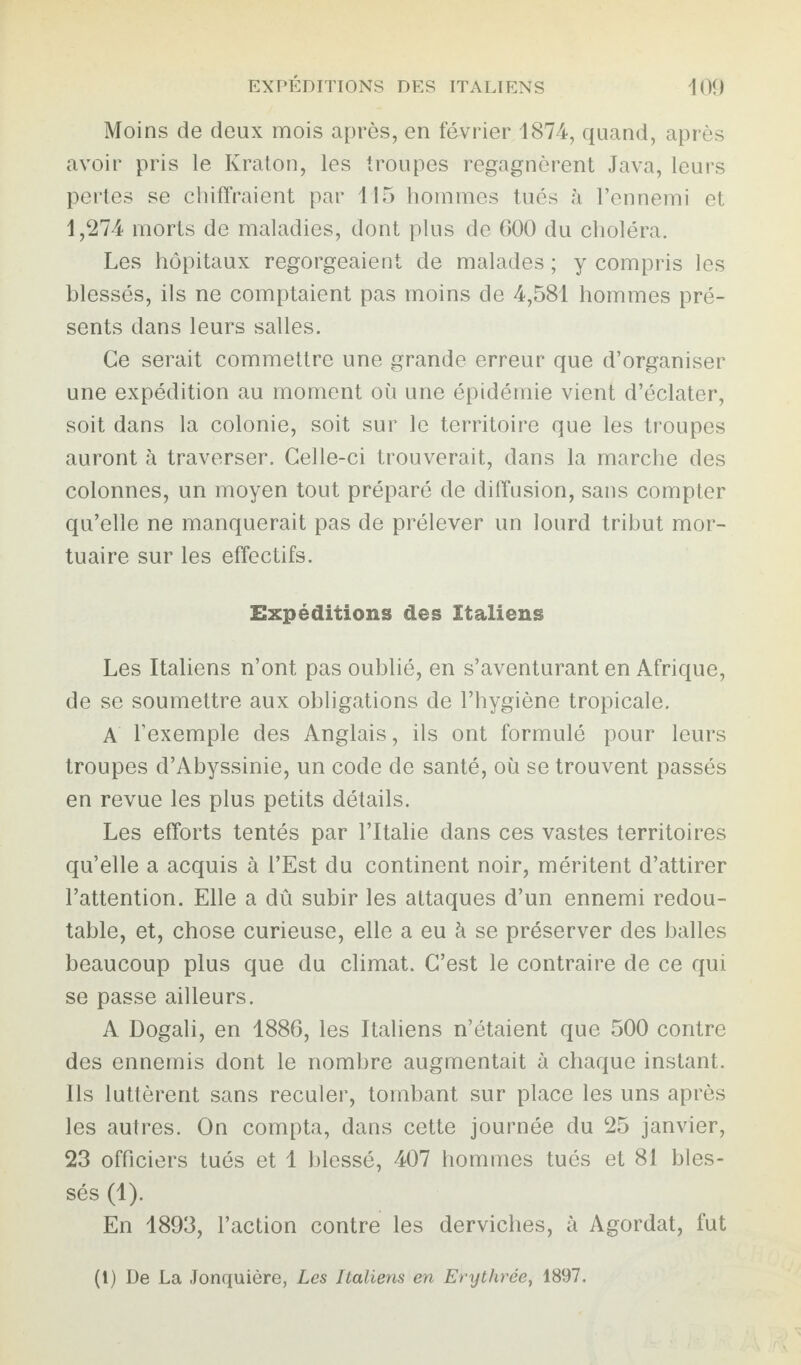 EXPÉDITIONS DES ITALIENS 109

Moins de deux mois après, en février 1874, quand, après avoir pris le Kraton, les troupes regagnèrent Java, leurs pertes se chiffraient par 115 hommes tués à l'ennemi et 1,274 morts de maladies, dont plus de 600 du choléra.

Les hôpitaux regorgeaient de malades ; y compris les blessés, ils ne comptaient pas moins de 4,581 hommes présents dans leurs salles.

Ce serait commettre une grande erreur que d'organiser une expédition au moment où une épidémie vient d'éclater, soit dans la colonie, soit sur le territoire que les troupes auront à traverser. Celle-ci trouverait, dans la marche des colonnes, un moyen tout préparé de diffusion, sans compter qu'elle ne manquerait pas de prélever un lourd tribut mortuaire sur les effectifs.

Expéditions des Italiens

Les Italiens n'ont pas oublié, en s'aventurant en Afrique, de se soumettre aux obligations de l'hygiène tropicale. A l'exemple des Anglais, ils ont formulé pour leurs troupes d'Abyssinie, un code de santé, où se trouvent passés en revue les plus petits détails.

Les efforts tentés par l'Italie dans ces vastes territoires qu'elle a acquis à l'Est du continent noir, méritent d'attirer l'attention. Elle a dû subir les attaques d'un ennemi redoutable, et, chose curieuse, elle a eu à se préserver des balles beaucoup plus que du climat. C'est le contraire de ce qui se passe ailleurs.

A Dogali, en 1886, les Italiens n'étaient que 500 contre des ennemis dont le nombre augmentait à chaque instant. Ils luttèrent sans reculer, tombant sur place les uns après les autres. On compta, dans cette journée du 25 janvier, 23 officiers tués et 1 blessé, 407 hommes tués et 81 blessés (1).

En 1893, l'action contre les derviches, à Agordat, fut

(1) De La Jonquière, Les Italiens en Erythrée, 1897.